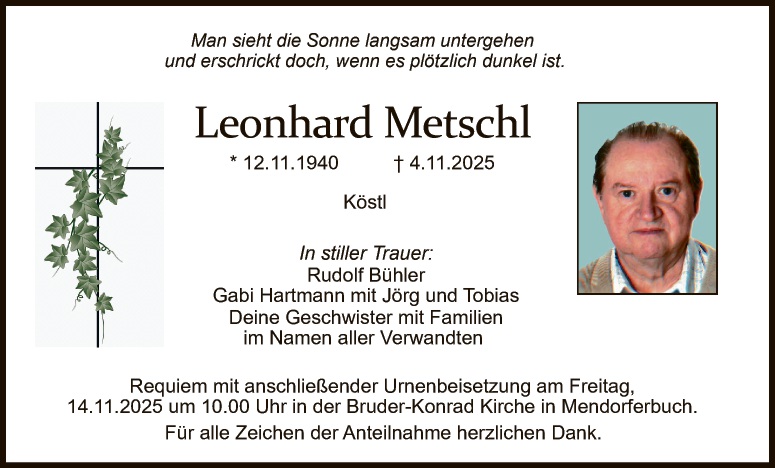 Man sieht die Sonne langsam untergehen
und erschrickt doch, wenn es plötzlich dunkel ist.

Leonhard Metschl

* 12.11.1940 † 4.11.2025

Köstl

In stiller Trauer:
Rudolf Bühler
Gabi Hartmann mit Jörg und Tobias
Deine Geschwister mit Familien
im Namen aller Verwandten

Requiem mit anschließender Urnenbeisetzung am Freitag, 14.11.2025 um 10.00 Uhr in der Bruder-Konrad Kirche in Mendorferbuch.

Für alle Zeichen der Anteilnahme herzlichen Dank.